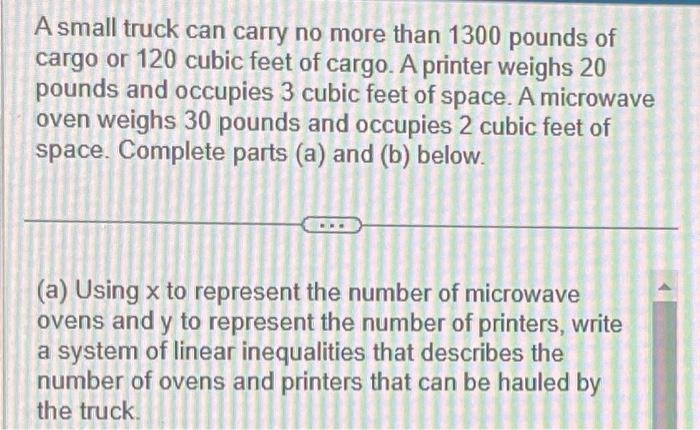 A small truck can carry no more than 1300 pounds of cargo or 120 cubic feet of cargo. A printer weighs 20 pounds and occupies 3 cubic feet of space. A microwave oven weighs 30 pounds and occupies 2 cubic feet of space. Complete parts (a) and (b) below.

...

(a) Using x to represent the number of microwave ovens and y to represent the number of printers, write a system of linear inequalities that describes the number of ovens and printers that can be hauled by the truck.